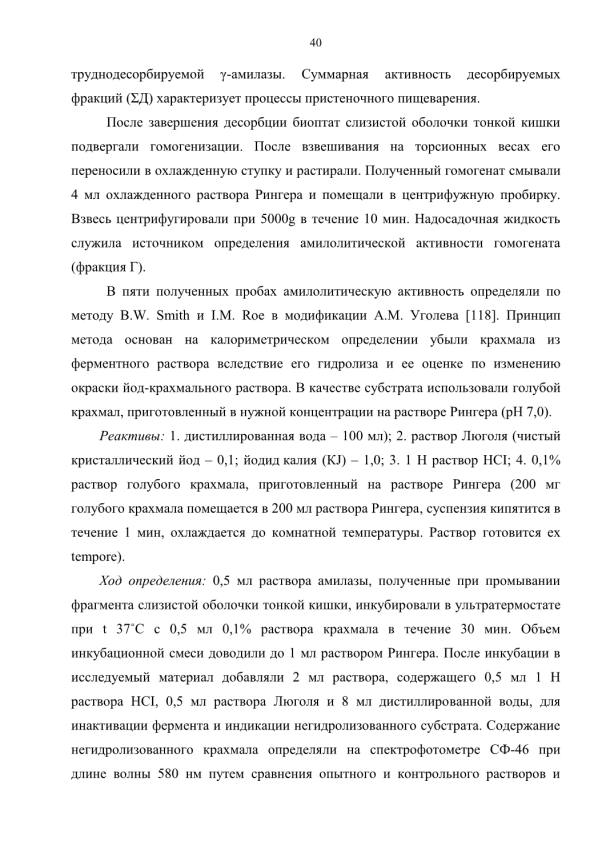 40

труднодесорбируемой γ-амилазы. Суммарная активность десорбируемых фракций (ΣД) характеризует процессы пристеночного пищеварения.

После завершения десорбции биоптат слизистой оболочки тонкой кишки подвергали гомогенизации. После взвешивания на торсионных весах его переносили в охлажденную ступку и растирали. Полученный гомогенат смывали 4 мл охлажденного раствора Рингера и помещали в центрифужную пробирку. Взвесь центрифугировали при 5000g в течение 10 мин. Надосадочная жидкость служила источником определения амилолитической активности гомогената (фракция Г).

В пяти полученных пробах амилолитическую активность определяли по методу B.W. Smith и I.M. Roe в модификации А.М. Уголева [118]. Принцип метода основан на калориметрическом определении убыли крахмала из ферментного раствора вследствие его гидролиза и ее оценке по изменению окраски йод-крахмального раствора. В качестве субстрата использовали голубой крахмал, приготовленный в нужной концентрации на растворе Рингера (pH 7,0).

Реактивы: 1. дистиллированная вода – 100 мл); 2. раствор Люголя (чистый кристаллический йод – 0,1; йодид калия (KJ) – 1,0; 3. 1 Н раствор HCl; 4. 0,1% раствор голубого крахмала, приготовленный на растворе Рингера (200 мг голубого крахмала помещается в 200 мл раствора Рингера, суспензия кипятится в течение 1 мин, охлаждается до комнатной температуры. Раствор готовится ex tempore).

Ход определения: 0,5 мл раствора амилазы, полученные при промывании фрагмента слизистой оболочки тонкой кишки, инкубировали в ультратермостате при t 37°C с 0,5 мл 0,1% раствора крахмала в течение 30 мин. Объем инкубационной смеси доводили до 1 мл раствором Рингера. После инкубации в исследуемый материал добавляли 2 мл раствора, содержащего 0,5 мл 1 Н раствора HCl, 0,5 мл раствора Люголя и 8 мл дистиллированной воды, для инактивации фермента и индикации негидролизованного субстрата. Содержание негидролизованного крахмала определяли на спектрофотометре СФ-46 при длине волны 580 нм путем сравнения опытного и контрольного растворов и